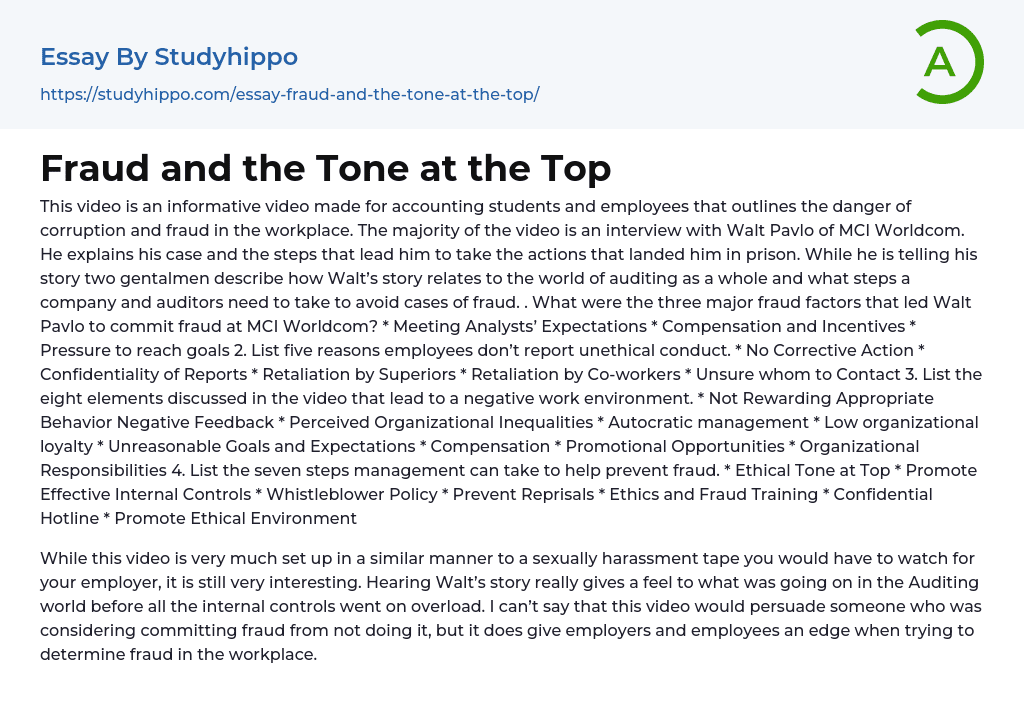 Essay By Studyhippo

https://studyhippo.com/essay-fraud-and-the-tone-at-the-top/

A

Fraud and the Tone at the Top

This video is an informative video made for accounting students and employees that outlines the danger of corruption and fraud in the workplace. The majority of the video is an interview with Walt Pavlo of MCI Worldcom. He explains his case and the steps that lead him to take the actions that landed him in prison. While he is telling his story two gentalmen describe how Walt's story relates to the world of auditing as a whole and what steps a company and auditors need to take to avoid cases of fraud. . What were the three major fraud factors that led Walt Pavlo to commit fraud at MCI Worldcom? * Meeting Analysts' Expectations * Compensation and Incentives * Pressure to reach goals 2. List five reasons employees don't report unethical conduct. * No Corrective Action * Confidentiality of Reports * Retaliation by Superiors * Retaliation by Co-workers * Unsure whom to Contact 3. List the eight elements discussed in the video that lead to a negative work environment. * Not Rewarding Appropriate Behavior Negative Feedback * Perceived Organizational Inequalities * Autocratic management * Low organizational loyalty * Unreasonable Goals and Expectations * Compensation * Promotional Opportunities * Organizational Responsibilities 4. List the seven steps management can take to help prevent fraud. * Ethical Tone at Top * Promote Effective Internal Controls * Whistleblower Policy * Prevent Reprisals * Ethics and Fraud Training * Confidential Hotline * Promote Ethical Environment

While this video is very much set up in a similar manner to a sexually harassment tape you would have to watch for your employer, it is still very interesting. Hearing Walt's story really gives a feel to what was going on in the Auditing world before all the internal controls went on overload. I can't say that this video would persuade someone who was considering committing fraud from not doing it, but it does give employers and employees an edge when trying to determine fraud in the workplace.